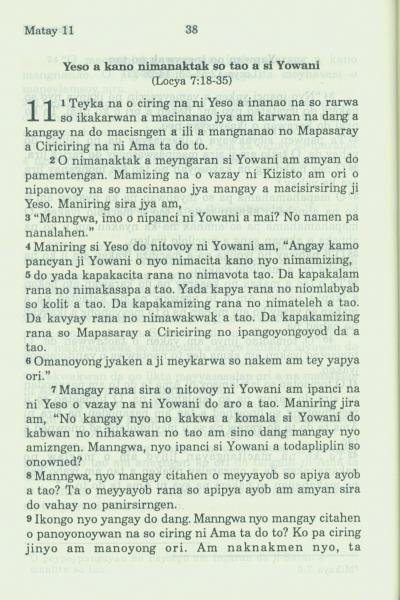 Matay 11 38

Yeso a kano nimanaktak so tao a si Yowani
(Locya 7:18-35)

11 ¹ Teyka na o ciring na ni Yeso a inanao na so rarwa so ikakarwan a macinanao jya am karwan na dang a kangay na do macisngen a ili a mangnanao no Mapasaray a Ciriciring na ni Ama ta do to.

² O nimanaktak a meyngaran si Yowani am amyan do pamemtengan. Mamizing na o vazay ni Kizisto am ori o nipanovoy na so macinanao jya mangay a macisirsiring ji Yeso. Maniring sira jya am,

³ "Manngwa, imo o nipanci ni Yowani a mai? No namen pa nanalahen."

⁴ Maniring si Yeso do nitovoy ni Yowani am, "Angay kamo pancyan ji Yowani o nyo nimacita kano nyo nimamizing,

⁵ do yada kapakacita rana no nimavota tao. Da kapakalam rana no nimakasapa a tao. Yada kapya rana no niomlabyab so kolit a tao. Da kapakamizing rana no nimateleh a tao. Da kavyay rana no nimawakwak a tao. Da kapakamizing rana so Mapasaray a Ciriciring no ipangoyongoyod da a tao.

⁶ Omanoyong jyaken a ji meykarwa so nakem am tey yapya ori."

⁷ Mangay rana sira o nitovoy ni Yowani am ipanci na ni Yeso o vazay na ni Yowani do aro a tao. Maniring jira am, "No kangay nyo no kakwa a komala si Yowani do kabwan no nihakawan no tao am sino dang mangay nyo amizngen. Manngwa, nyo ipanci si Yowani a todapliplin so onowned?

⁸ Manngwa, nyo mangay citahen o meyyayob so apiya ayob a tao? Ta o meyyayob rana so apipya ayob am amyan sira do vahay no panirsirngen.

⁹ Ikongo nyo yangay do dang. Manngwa nyo mangay citahen o panoyonoywan na so ciring ni Ama ta do to? Ko pa ciring jinyo am manoyong ori. Am naknakmen nyo, ta